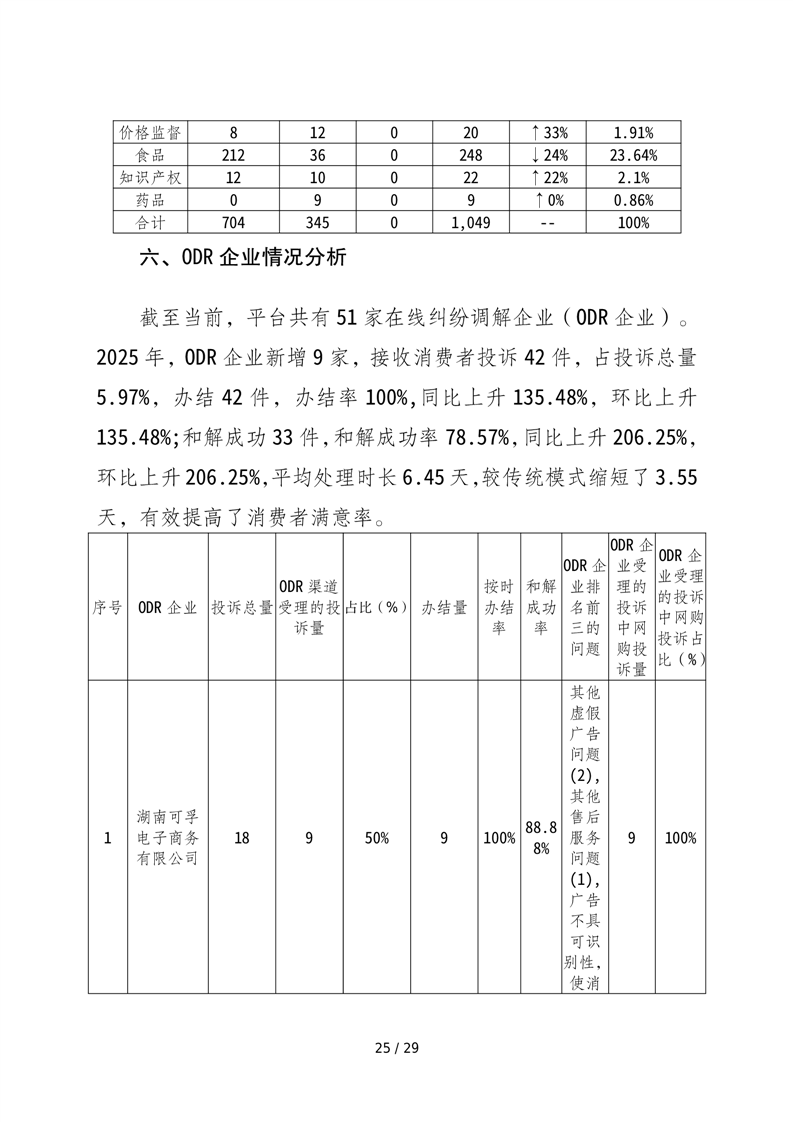 | 价格监督 | 8 | 12 | 0 | 20 | ↑33% | 1.91% |
|---|---|---|---|---|---|---|
| 食品 | 212 | 36 | 0 | 248 | ↓24% | 23.64% |
| 知识产权 | 12 | 10 | 0 | 22 | ↑22% | 2.1% |
| 药品 | 0 | 9 | 0 | 9 | ↑0% | 0.86% |
| 合计 | 704 | 345 | 0 | 1,049 | -- | 100% |

六、ODR 企业情况分析

截至当前，平台共有 51 家在线纠纷调解企业（ODR 企业）。2025 年，ODR 企业新增 9 家，接收消费者投诉 42 件，占投诉总量 5.97%，办结 42 件，办结率 100%,同比上升 135.48%，环比上升 135.48%;和解成功 33 件，和解成功率 78.57%，同比上升 206.25%，环比上升 206.25%，平均处理时长 6.45 天，较传统模式缩短了 3.55 天，有效提高了消费者满意率。

| 序号 | ODR 企业 | 投诉总量 | ODR 渠道受理的投诉量 | 占比（%） | 办结量 | 按时办结率 | 和解成功率 | ODR 企业排名前三的问题 | ODR 企业受理的投诉中网购投诉量 | ODR 企业受理的投诉中网购投诉占比（%） |
|---|---|---|---|---|---|---|---|---|---|---|
| 1 | 湖南可孚电子商务有限公司 | 18 | 9 | 50% | 9 | 100% | 88.88% | 其他虚假广告问题(2)，其他售后服务问题(1)，广告不具可识别性，使消 | 9 | 100% |

25 / 29